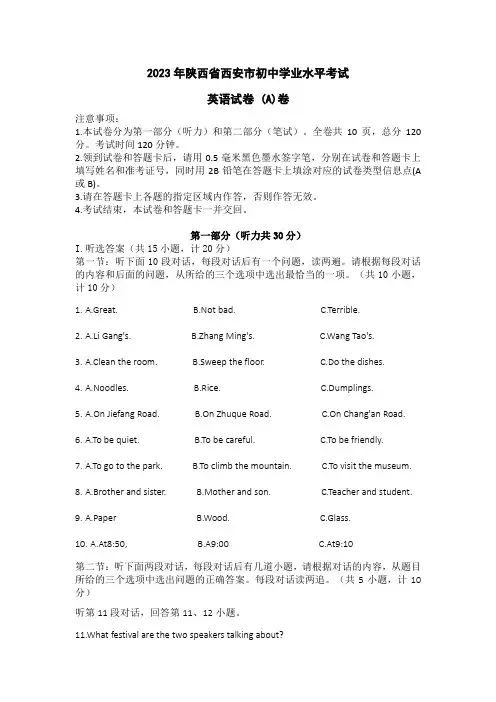 2023 年陕西省西安市初中学业水平考试

英语试卷 (A)卷

注意事项：
1.本试卷分为第一部分（听力）和第二部分（笔试）。全卷共 10 页，总分 120 分。考试时间 120 分钟。
2.领到试卷和答题卡后，请用 0.5 毫米黑色墨水签字笔，分别在试卷和答题卡上填写姓名和准考证号，同时用 2B 铅笔在答题卡上填涂对应的试卷类型信息点(A 或 B)。
3.请在答题卡上各题的指定区域内作答，否则作答无效。
4.考试结束，本试卷和答题卡一并交回。

第一部分（听力共 30 分）
I.听选答案（共 15 小题，计 20 分）
第一节：听下面 10 段对话，每段对话后有一个问题，读两遍。请根据每段对话的内容和后面的问题，从所给的三个选项中选出最恰当的一项。（共 10 小题，计 10 分）

1. A.Great. B.Not bad. C.Terrible.

2. A.Li Gang's. B.Zhang Ming's. C.Wang Tao's.

3. A.Clean the room. B.Sweep the floor. C.Do the dishes.

4. A.Noodles. B.Rice. C.Dumplings.

5. A.On Jiefang Road. B.On Zhuque Road. C.On Chang'an Road.

6. A.To be quiet. B.To be careful. C.To be friendly.

7. A.To go to the park. B.To climb the mountain. C.To visit the museum.

8. A.Brother and sister. B.Mother and son. C.Teacher and student.

9. A.Paper B.Wood. C.Glass.

10. A.At8:50, B.A9:00 C.At9:10

第二节：听下面两段对话，每段对话后有几道小题，请根据对话的内容，从题目所给的三个选项中选出问题的正确答案。每段对话读两追。（共 5 小题，计 10 分）

听第 11 段对话，回答第 11、12 小题。

11.What festival are the two speakers talking about?